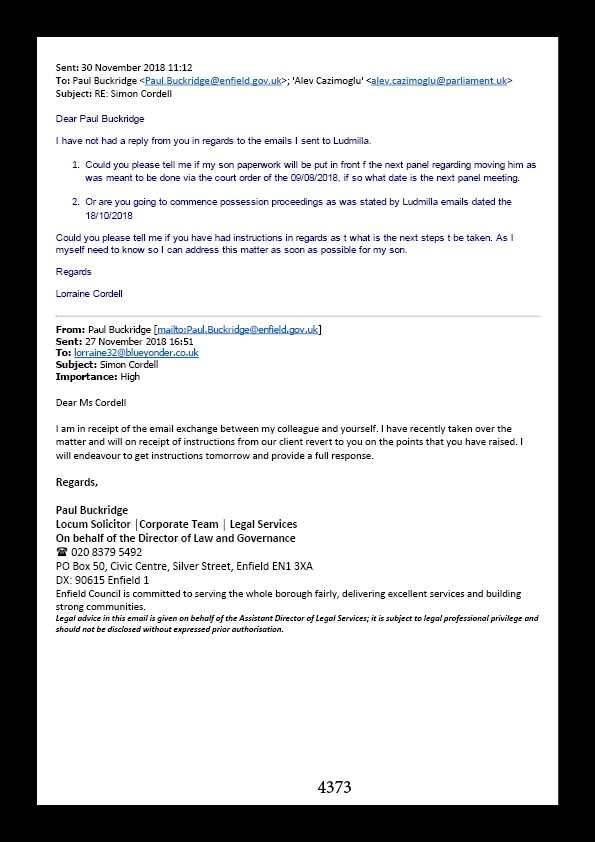 Sent: 30 November 2018 11:12
To: Paul Buckridge <Paul.Buckridge@enfield.gov.uk>; 'Alev Cazimoglu' <alev.cazimoglu@parliament.uk>
Subject: RE: Simon Cordell

Dear Paul Buckridge

I have not had a reply from you in regards to the emails I sent to Ludmilla.

1. Could you please tell me if my son paperwork will be put in front f the next panel regarding moving him as was meant to be done via the court order of the 09/08/2018, if so what date is the next panel meeting.

2. Or are you going to commence possession proceedings as was stated by Ludmilla emails dated the 18/10/2018

Could you please tell me if you have had instructions in regards as t what is the next steps t be taken. As I myself need to know so I can address this matter as soon as possible for my son.

Regards

Lorraine Cordell

From: Paul Buckridge [mailto:Paul.Buckridge@enfield.gov.uk]
Sent: 27 November 2018 16:51
To: lorraine32@blueyonder.co.uk
Subject: Simon Cordell
Importance: High

Dear Ms Cordell

I am in receipt of the email exchange between my colleague and yourself. I have recently taken over the matter and will on receipt of instructions from our client revert to you on the points that you have raised. I will endeavour to get instructions tomorrow and provide a full response.

Regards,

Paul Buckridge
Locum Solicitor |Corporate Team | Legal Services
On behalf of the Director of Law and Governance
☎ 020 8379 5492
PO Box 50, Civic Centre, Silver Street, Enfield EN1 3XA
DX: 90615 Enfield 1
Enfield Council is committed to serving the whole borough fairly, delivering excellent services and building strong communities.
Legal advice in this email is given on behalf of the Assistant Director of Legal Services; it is subject to legal professional privilege and should not be disclosed without expressed prior authorisation.

4373